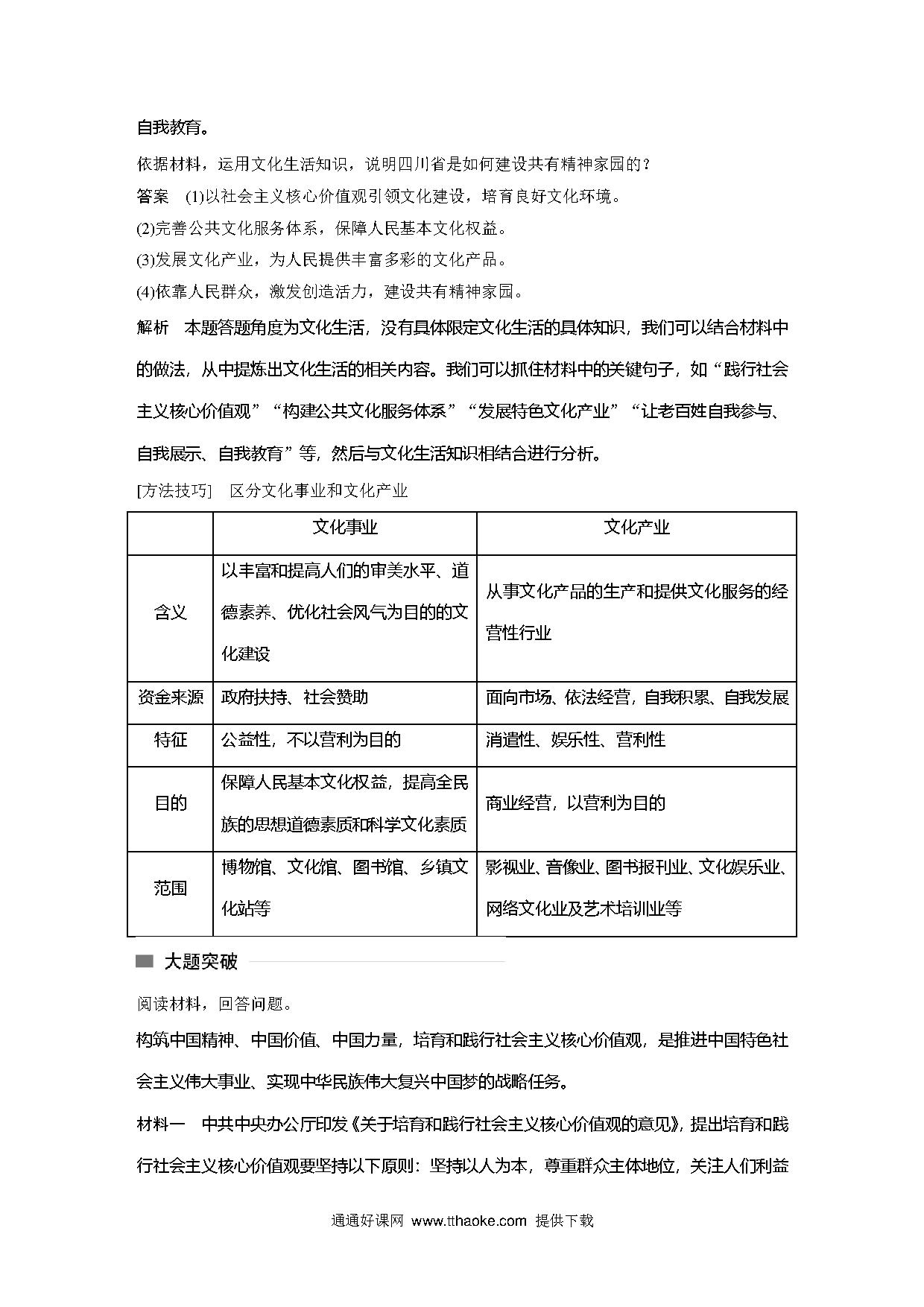 自我教育。

依据材料，运用文化生活知识，说明四川省是如何建设共有精神家园的？

答案　(1)以社会主义核心价值观引领文化建设，培育良好文化环境。

(2)完善公共文化服务体系，保障人民基本文化权益。

(3)发展文化产业，为人民提供丰富多彩的文化产品。

(4)依靠人民群众，激发创造活力，建设共有精神家园。

解析　本题答题角度为文化生活，没有具体限定文化生活的具体知识，我们可以结合材料中的做法，从中提炼出文化生活的相关内容。我们可以抓住材料中的关键句子，如“践行社会主义核心价值观”“构建公共文化服务体系”“发展特色文化产业”“让老百姓自我参与、自我展示、自我教育”等，然后与文化生活知识相结合进行分析。

[方法技巧]　区分文化事业和文化产业

| | 文化事业 | 文化产业 |
|---|---|---|
| 含义 | 以丰富和提高人们的审美水平、道德素养、优化社会风气为目的的文化建设 | 从事文化产品的生产和提供文化服务的经营性行业 |
| 资金来源 | 政府扶持、社会赞助 | 面向市场、依法经营，自我积累、自我发展 |
| 特征 | 公益性，不以营利为目的 | 消遣性、娱乐性、营利性 |
| 目的 | 保障人民基本文化权益，提高全民族的思想道德素质和科学文化素质 | 商业经营，以营利为目的 |
| 范围 | 博物馆、文化馆、图书馆、乡镇文化站等 | 影视业、音像业、图书报刊业、文化娱乐业、网络文化业及艺术培训业等 |

大题突破

阅读材料，回答问题。

构筑中国精神、中国价值、中国力量，培育和践行社会主义核心价值观，是推进中国特色社会主义伟大事业、实现中华民族伟大复兴中国梦的战略任务。

材料一　中共中央办公厅印发《关于培育和践行社会主义核心价值观的意见》，提出培育和践行社会主义核心价值观要坚持以下原则：坚持以人为本，尊重群众主体地位，关注人们利益

通通好课网 www.tthaoke.com 提供下载